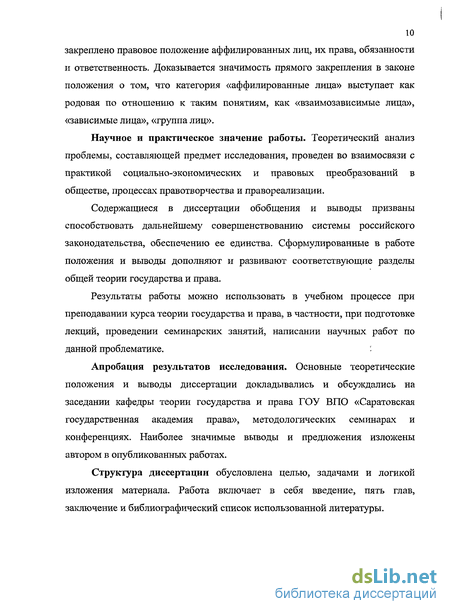 10

закреплено правовое положение аффилированных лиц, их права, обязанности и ответственность. Доказывается значимость прямого закрепления в законе положения о том, что категория «аффилированные лица» выступает как родовая по отношению к таким понятиям, как «взаимозависимые лица», «зависимые лица», «группа лиц».

Научное и практическое значение работы. Теоретический анализ проблемы, составляющей предмет исследования, проведен во взаимосвязи с практикой социально-экономических и правовых преобразований в обществе, процессах правотворчества и правореализации.

Содержащиеся в диссертации обобщения и выводы призваны способствовать дальнейшему совершенствованию системы российского законодательства, обеспечению ее единства. Сформулированные в работе положения и выводы дополняют и развивают соответствующие разделы общей теории государства и права.

Результаты работы можно использовать в учебном процессе при преподавании курса теории государства и права, в частности, при подготовке лекций, проведении семинарских занятий, написании научных работ по данной проблематике.

Апробация результатов исследования. Основные теоретические положения и выводы диссертации докладывались и обсуждались на заседании кафедры теории государства и права ГОУ ВПО «Саратовская государственная академия права», методологических семинарах и конференциях. Наиболее значимые выводы и предложения изложены автором в опубликованных работах.

Структура диссертации обусловлена целью, задачами и логикой изложения материала. Работа включает в себя введение, пять глав, заключение и библиографический список использованной литературы.

dsLib.net
библиотека диссертаций